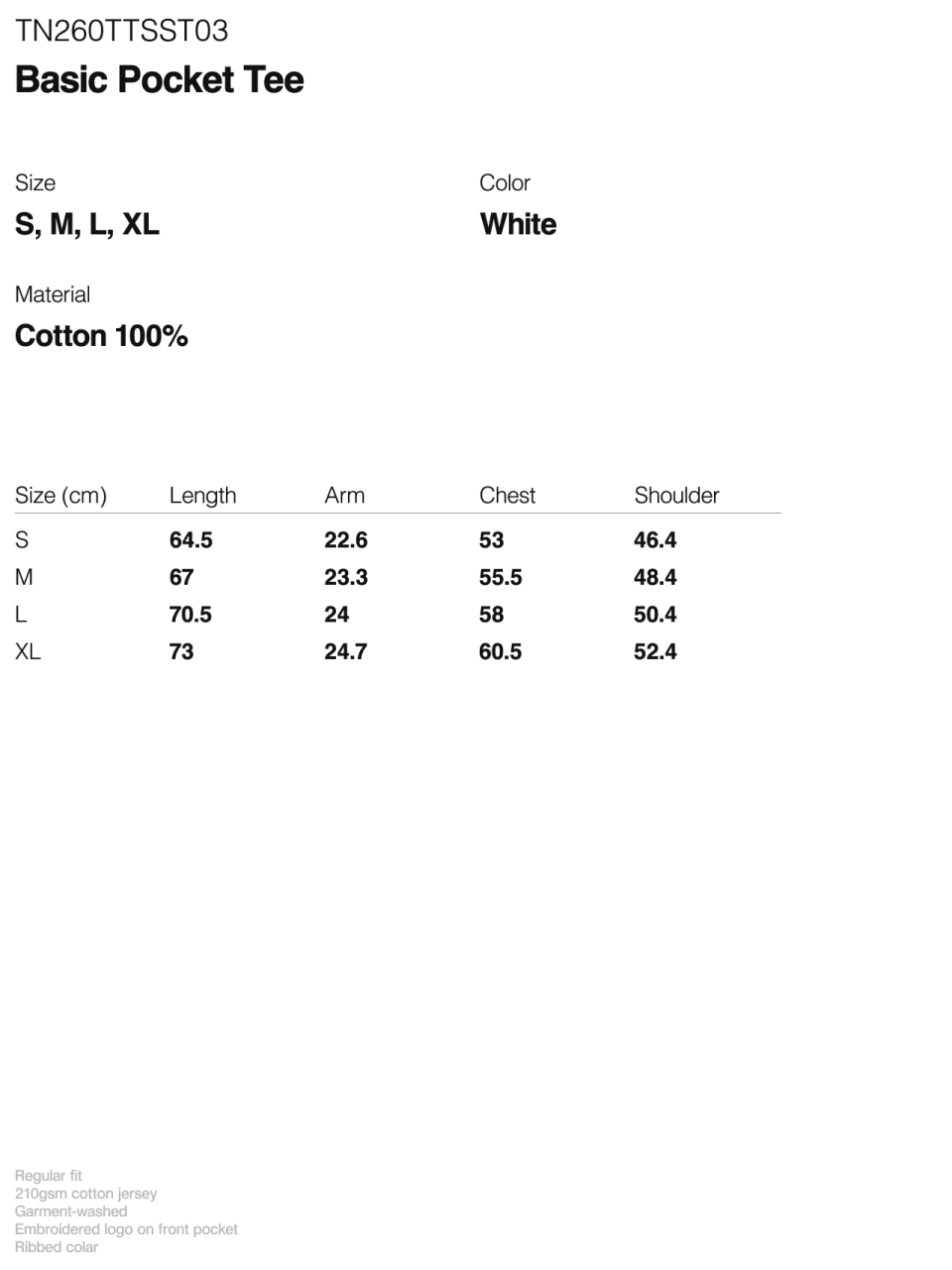 TN260TTSST03
Basic Pocket Tee

Size
S, M, L, XL

Color
White

Material
Cotton 100%

| Size (cm) | Length | Arm | Chest | Shoulder |
|---|---|---|---|---|
| S | 64.5 | 22.6 | 53 | 46.4 |
| M | 67 | 23.3 | 55.5 | 48.4 |
| L | 70.5 | 24 | 58 | 50.4 |
| XL | 73 | 24.7 | 60.5 | 52.4 |

Regular fit
210gsm cotton jersey
Garment-washed
Embroidered logo on front pocket
Ribbed colar